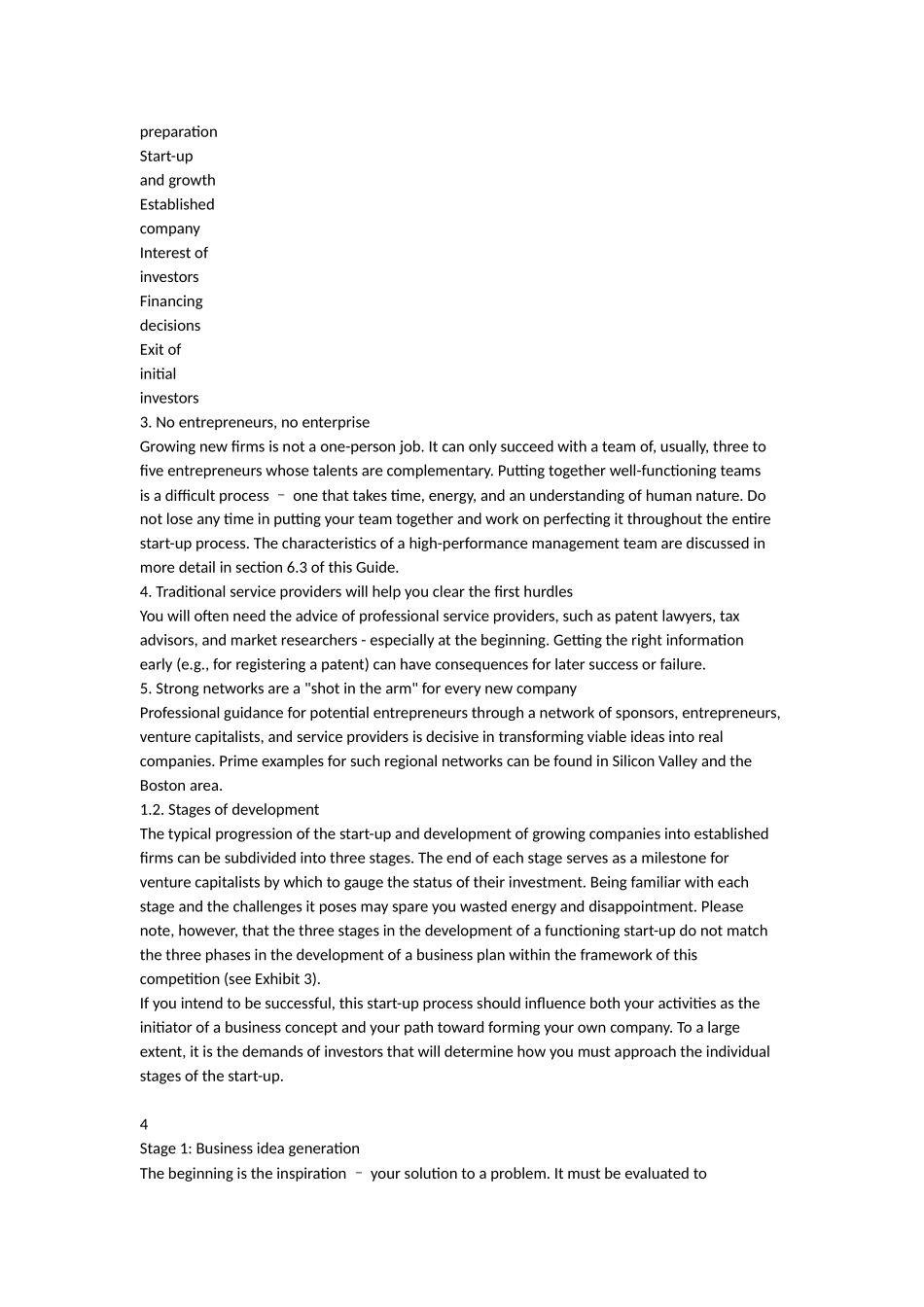 preparation
Start-up
and growth
Established
company
Interest of
investors
Financing
decisions
Exit of
initial
investors
3. No entrepreneurs, no enterprise
Growing new firms is not a one-person job. It can only succeed with a team of, usually, three to five entrepreneurs whose talents are complementary. Putting together well-functioning teams is a difficult process – one that takes time, energy, and an understanding of human nature. Do not lose any time in putting your team together and work on perfecting it throughout the entire start-up process. The characteristics of a high-performance management team are discussed in more detail in section 6.3 of this Guide.
4. Traditional service providers will help you clear the first hurdles
You will often need the advice of professional service providers, such as patent lawyers, tax advisors, and market researchers - especially at the beginning. Getting the right information early (e.g., for registering a patent) can have consequences for later success or failure.
5. Strong networks are a "shot in the arm" for every new company
Professional guidance for potential entrepreneurs through a network of sponsors, entrepreneurs, venture capitalists, and service providers is decisive in transforming viable ideas into real companies. Prime examples for such regional networks can be found in Silicon Valley and the Boston area.
1.2. Stages of development
The typical progression of the start-up and development of growing companies into established firms can be subdivided into three stages. The end of each stage serves as a milestone for venture capitalists by which to gauge the status of their investment. Being familiar with each stage and the challenges it poses may spare you wasted energy and disappointment. Please note, however, that the three stages in the development of a functioning start-up do not match the three phases in the development of a business plan within the framework of this competition (see Exhibit 3).
If you intend to be successful, this start-up process should influence both your activities as the initiator of a business concept and your path toward forming your own company. To a large extent, it is the demands of investors that will determine how you must approach the individual stages of the start-up.

4
Stage 1: Business idea generation
The beginning is the inspiration – your solution to a problem. It must be evaluated to